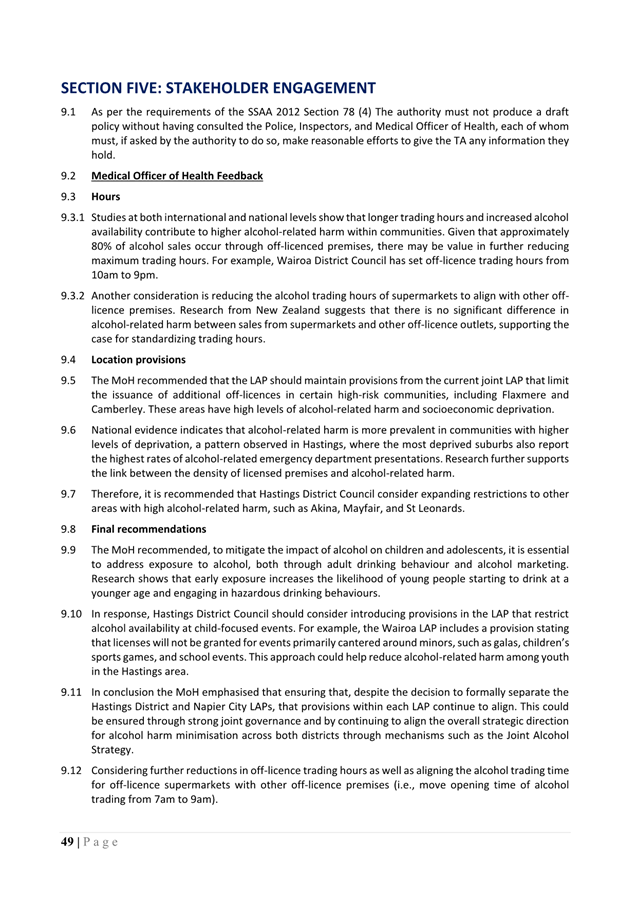 SECTION FIVE: STAKEHOLDER ENGAGEMENT

9.1 As per the requirements of the SSAA 2012 Section 78 (4) The authority must not produce a draft policy without having consulted the Police, Inspectors, and Medical Officer of Health, each of whom must, if asked by the authority to do so, make reasonable efforts to give the TA any information they hold.

9.2 Medical Officer of Health Feedback

9.3 Hours

9.3.1 Studies at both international and national levels show that longer trading hours and increased alcohol availability contribute to higher alcohol-related harm within communities. Given that approximately 80% of alcohol sales occur through off-licenced premises, there may be value in further reducing maximum trading hours. For example, Wairoa District Council has set off-licence trading hours from 10am to 9pm.

9.3.2 Another consideration is reducing the alcohol trading hours of supermarkets to align with other off-licence premises. Research from New Zealand suggests that there is no significant difference in alcohol-related harm between sales from supermarkets and other off-licence outlets, supporting the case for standardizing trading hours.

9.4 Location provisions

9.5 The MoH recommended that the LAP should maintain provisions from the current joint LAP that limit the issuance of additional off-licences in certain high-risk communities, including Flaxmere and Camberley. These areas have high levels of alcohol-related harm and socioeconomic deprivation.

9.6 National evidence indicates that alcohol-related harm is more prevalent in communities with higher levels of deprivation, a pattern observed in Hastings, where the most deprived suburbs also report the highest rates of alcohol-related emergency department presentations. Research further supports the link between the density of licensed premises and alcohol-related harm.

9.7 Therefore, it is recommended that Hastings District Council consider expanding restrictions to other areas with high alcohol-related harm, such as Akina, Mayfair, and St Leonards.

9.8 Final recommendations

9.9 The MoH recommended, to mitigate the impact of alcohol on children and adolescents, it is essential to address exposure to alcohol, both through adult drinking behaviour and alcohol marketing. Research shows that early exposure increases the likelihood of young people starting to drink at a younger age and engaging in hazardous drinking behaviours.

9.10 In response, Hastings District Council should consider introducing provisions in the LAP that restrict alcohol availability at child-focused events. For example, the Wairoa LAP includes a provision stating that licenses will not be granted for events primarily cantered around minors, such as galas, children's sports games, and school events. This approach could help reduce alcohol-related harm among youth in the Hastings area.

9.11 In conclusion the MoH emphasised that ensuring that, despite the decision to formally separate the Hastings District and Napier City LAPs, that provisions within each LAP continue to align. This could be ensured through strong joint governance and by continuing to align the overall strategic direction for alcohol harm minimisation across both districts through mechanisms such as the Joint Alcohol Strategy.

9.12 Considering further reductions in off-licence trading hours as well as aligning the alcohol trading time for off-licence supermarkets with other off-licence premises (i.e., move opening time of alcohol trading from 7am to 9am).

49 | P a g e